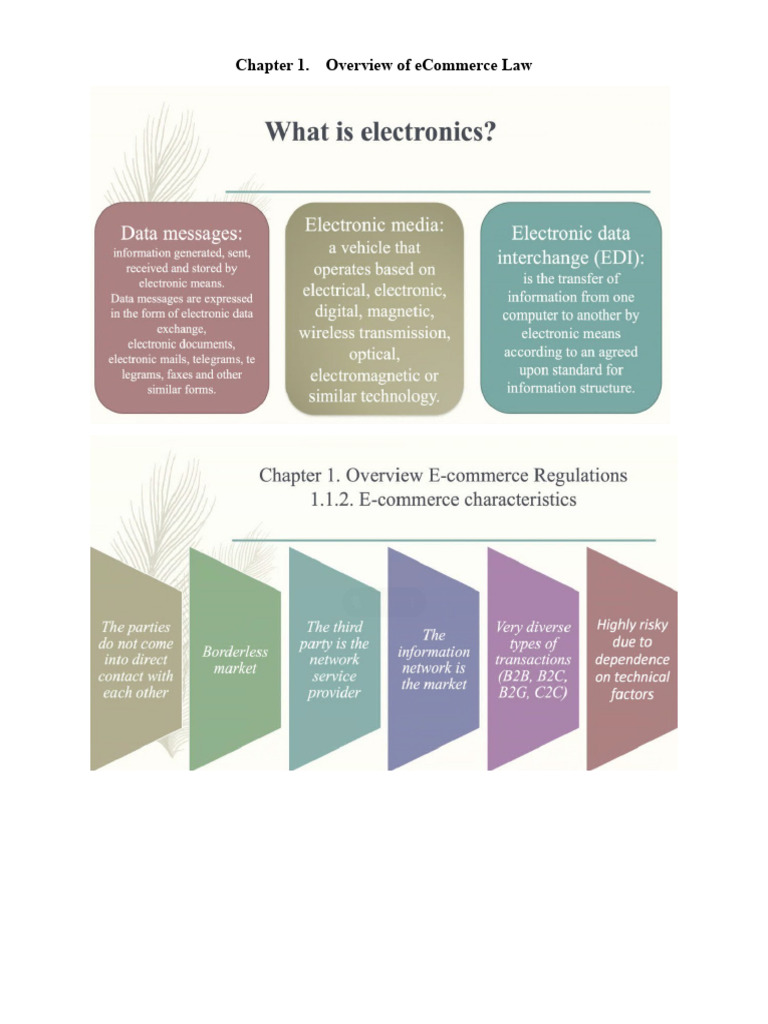 Chapter 1. Overview of eCommerce Law

What is electronics?

Data messages:
information generated, sent, received and stored by electronic means. Data messages are expressed in the form of electronic data exchange, electronic documents, electronic mails, telegrams, te legrams, faxes and other similar forms.

Electronic media:
a vehicle that operates based on electrical, electronic, digital, magnetic, wireless transmission, optical, electromagnetic or similar technology.

Electronic data interchange (EDI):
is the transfer of information from one computer to another by electronic means according to an agreed upon standard for information structure.

Chapter 1. Overview E-commerce Regulations
1.1.2. E-commerce characteristics

The parties do not come into direct contact with each other

Borderless market

The third party is the network service provider

The information network is the market

Very diverse types of transactions (B2B, B2C, B2G, C2C)

Highly risky due to dependence on technical factors